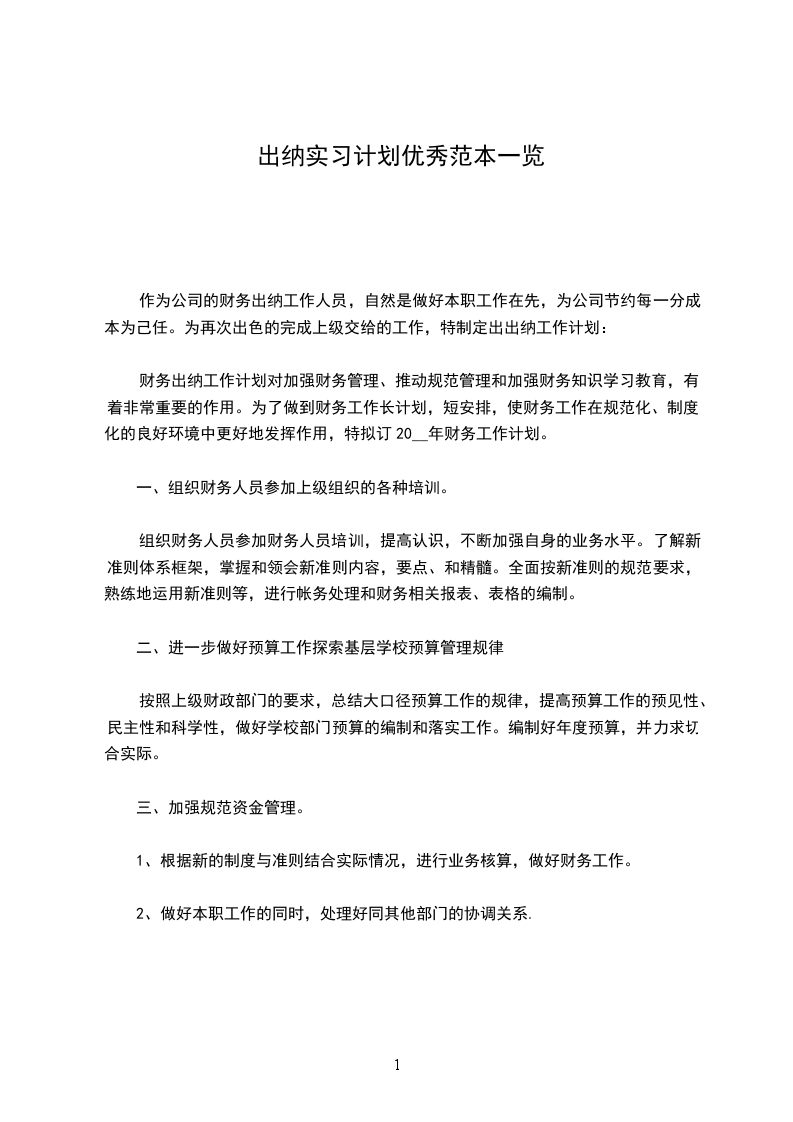 出纳实习计划优秀范本一览

作为公司的财务出纳工作人员，自然是做好本职工作在先，为公司节约每一分成本为己任。为再次出色的完成上级交给的工作，特制定出出纳工作计划：

财务出纳工作计划对加强财务管理、推动规范管理和加强财务知识学习教育，有着非常重要的作用。为了做到财务工作长计划，短安排，使财务工作在规范化、制度化的良好环境中更好地发挥作用，特拟订 20__年财务工作计划。

一、组织财务人员参加上级组织的各种培训。

组织财务人员参加财务人员培训，提高认识，不断加强自身的业务水平。了解新准则体系框架，掌握和领会新准则内容，要点、和精髓。全面按新准则的规范要求，熟练地运用新准则等，进行帐务处理和财务相关报表、表格的编制。

二、进一步做好预算工作探索基层学校预算管理规律

按照上级财政部门的要求，总结大口径预算工作的规律，提高预算工作的预见性、民主性和科学性，做好学校部门预算的编制和落实工作。编制好年度预算，并力求切合实际。

三、加强规范资金管理。

1、根据新的制度与准则结合实际情况，进行业务核算，做好财务工作。

2、做好本职工作的同时，处理好同其他部门的协调关系.

1